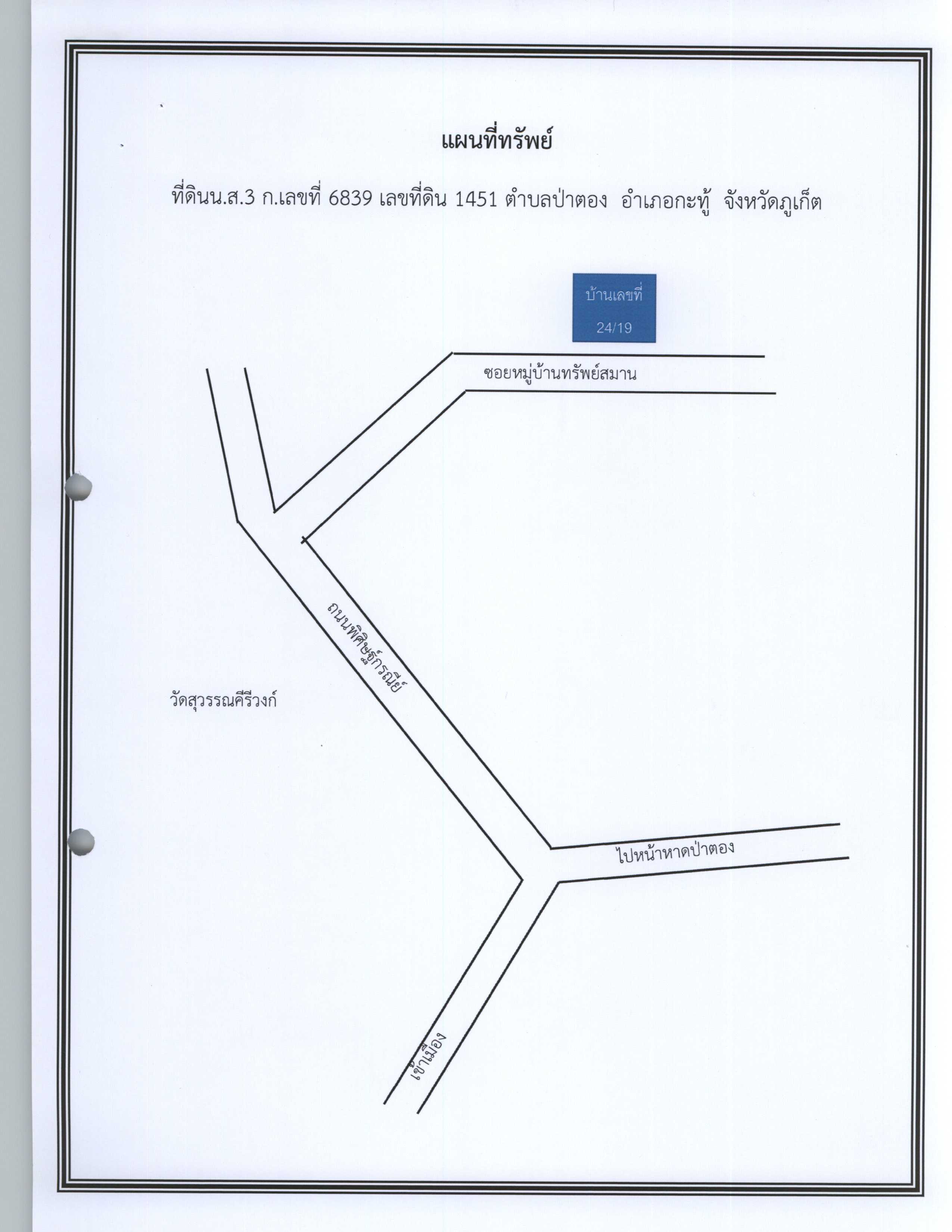 แผนที่ทรัพย์

ที่ดินน.ส.3 ก.เลขที่ 6839 เลขที่ดิน 1451 ตำบลป่าตอง อำเภอกะทู้ จังหวัดภูเก็ต

บ้านเลขที่
24/19

ซอยหมู่บ้านทรัพย์สมาน

ถนนพิศิษฐ์กรณีย์

วัดสุวรรณคีรีวงก์

ไปหน้าหาดป่าตอง

เข้าเมือง